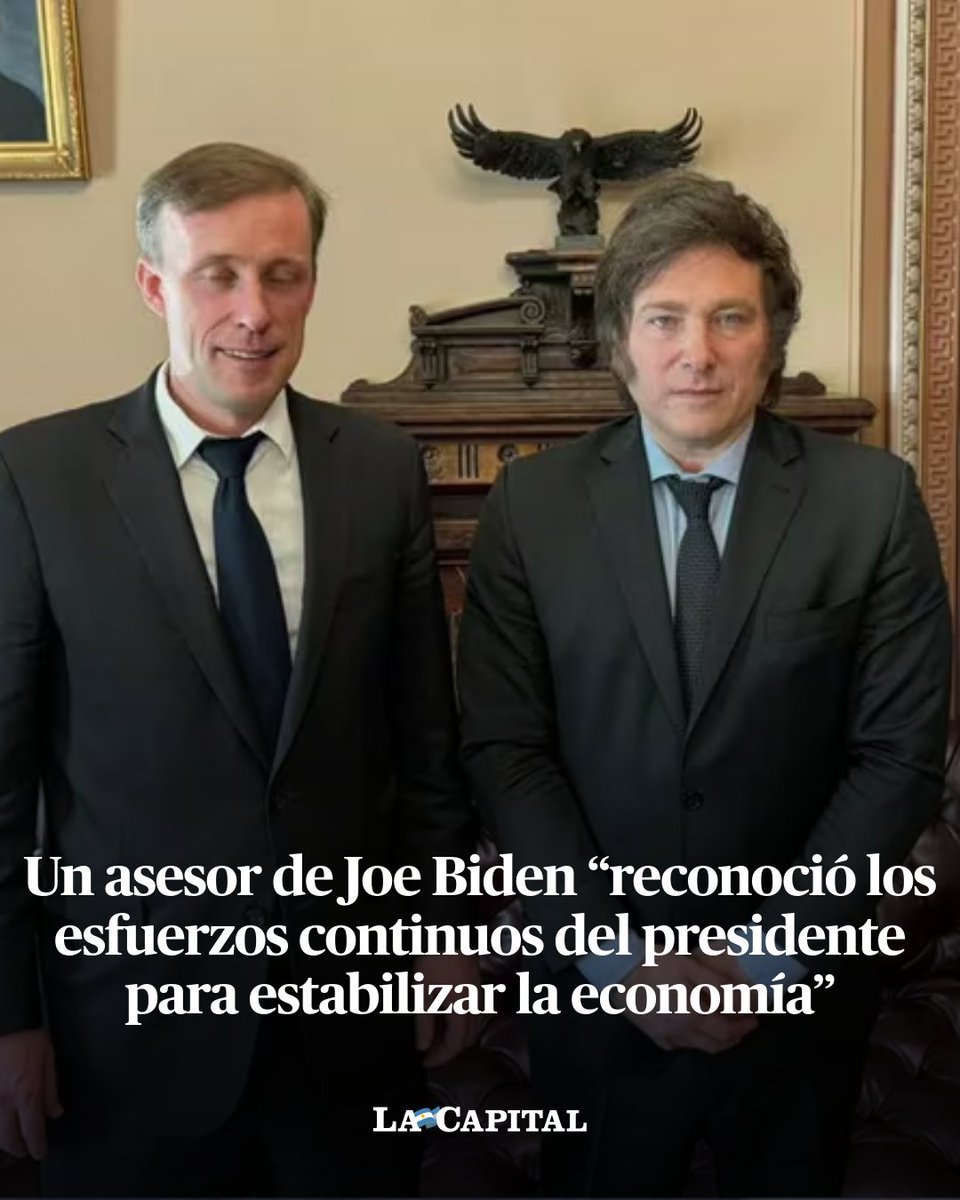 Un asesor de Joe Biden “reconoció los esfuerzos continuos del presidente para estabilizar la economía”

LA CAPITAL